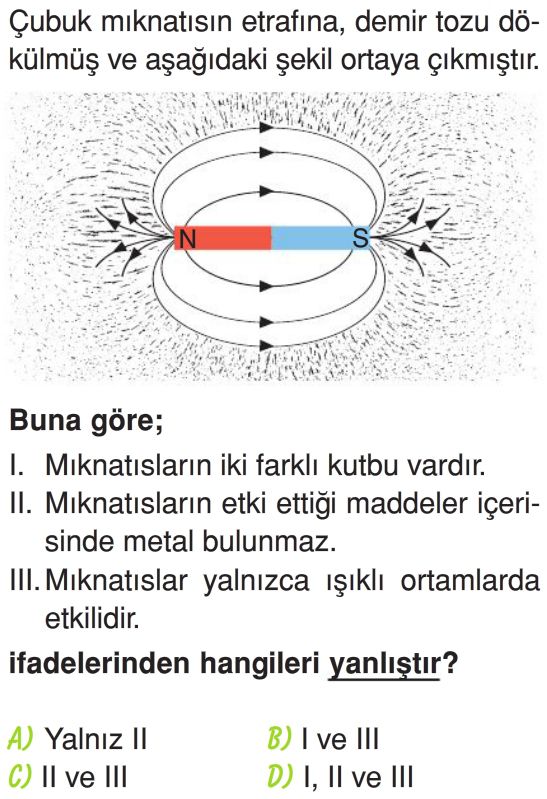 Çubuk mıknatısın etrafına, demir tozu dökülmüş ve aşağıdaki şekil ortaya çıkmıştır.

N S

**Buna göre;**

I. Mıknatısların iki farklı kutbu vardır.
II. Mıknatısların etki ettiği maddeler içerisinde metal bulunmaz.
III. Mıknatıslar yalnızca ışıklı ortamlarda etkilidir.

**ifadelerinden hangileri yanlıştır?**

A) Yalnız II
B) I ve III
C) II ve III
D) I, II ve III